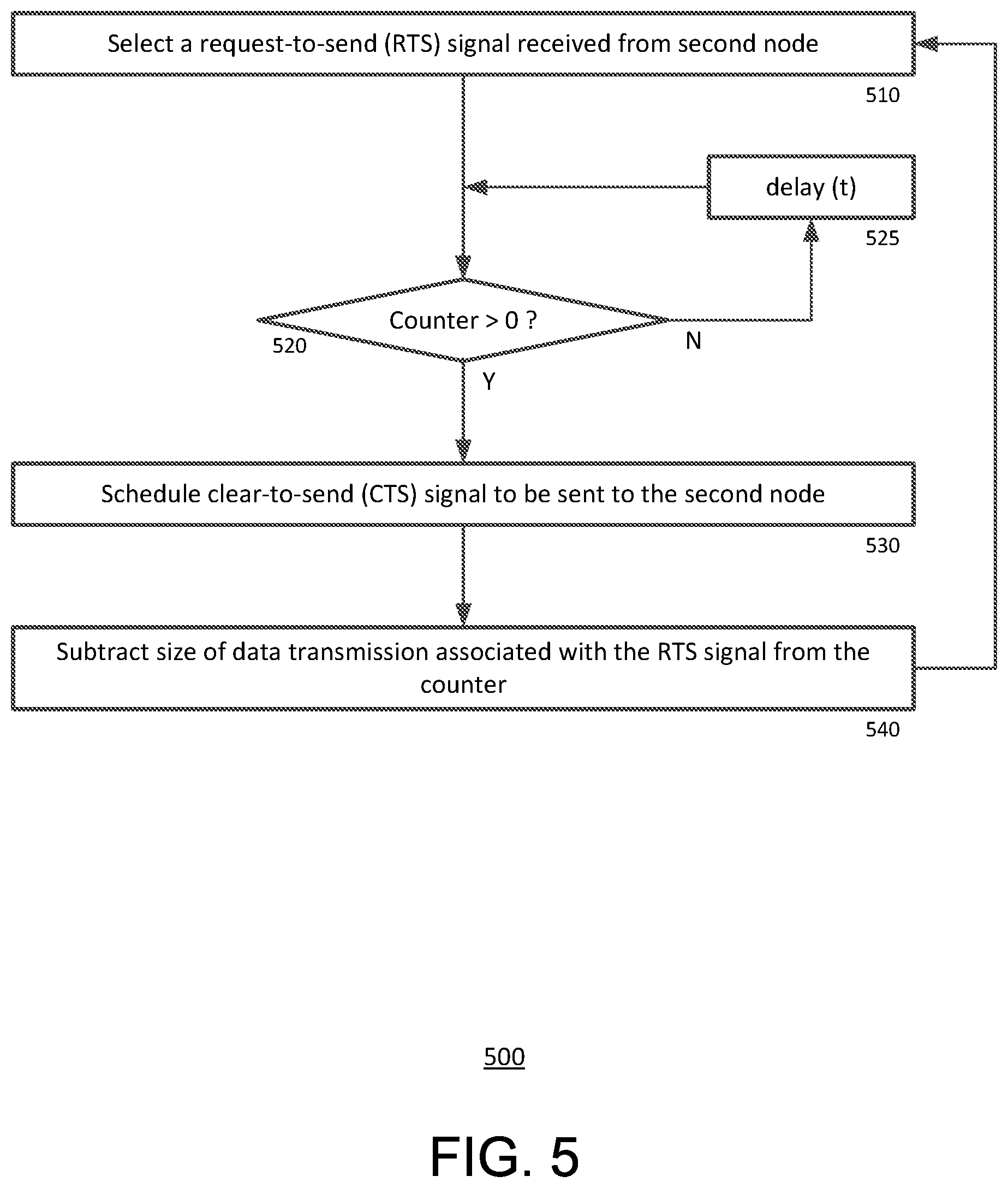 Select a request-to-send (RTS) signal received from second node

510

delay (t)

525

Counter > 0 ?

520

N

Y

Schedule clear-to-send (CTS) signal to be sent to the second node

530

Subtract size of data transmission associated with the RTS signal from the counter

540

500

FIG. 5